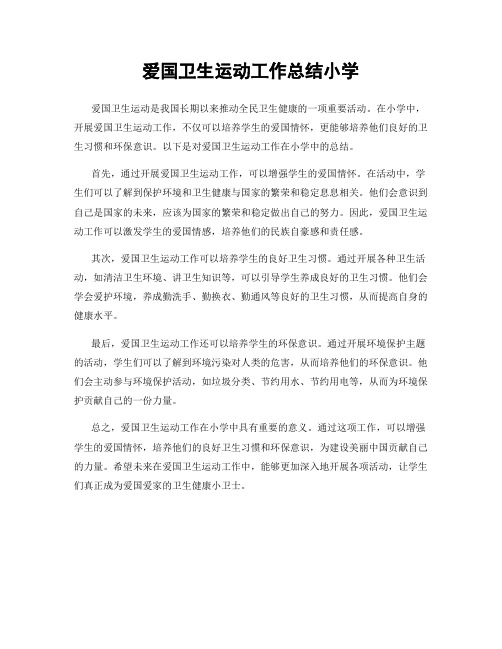 爱国卫生运动工作总结小学

爱国卫生运动是我国长期以来推动全民卫生健康的一项重要活动。在小学中，开展爱国卫生运动工作，不仅可以培养学生的爱国情怀，更能够培养他们良好的卫生习惯和环保意识。以下是对爱国卫生运动工作在小学中的总结。

首先，通过开展爱国卫生运动工作，可以增强学生的爱国情怀。在活动中，学生们可以了解到保护环境和卫生健康与国家的繁荣和稳定息息相关。他们会意识到自己是国家的未来，应该为国家的繁荣和稳定做出自己的努力。因此，爱国卫生运动工作可以激发学生的爱国情感，培养他们的民族自豪感和责任感。

其次，爱国卫生运动工作可以培养学生的良好卫生习惯。通过开展各种卫生活动，如清洁卫生环境、讲卫生知识等，可以引导学生养成良好的卫生习惯。他们会学会爱护环境，养成勤洗手、勤换衣、勤通风等良好的卫生习惯，从而提高自身的健康水平。

最后，爱国卫生运动工作还可以培养学生的环保意识。通过开展环境保护主题的活动，学生们可以了解到环境污染对人类的危害，从而培养他们的环保意识。他们会主动参与环境保护活动，如垃圾分类、节约用水、节约用电等，从而为环境保护贡献自己的一份力量。

总之，爱国卫生运动工作在小学中具有重要的意义。通过这项工作，可以增强学生的爱国情怀，培养他们的良好卫生习惯和环保意识，为建设美丽中国贡献自己的力量。希望未来在爱国卫生运动工作中，能够更加深入地开展各项活动，让学生们真正成为爱国爱家的卫生健康小卫士。